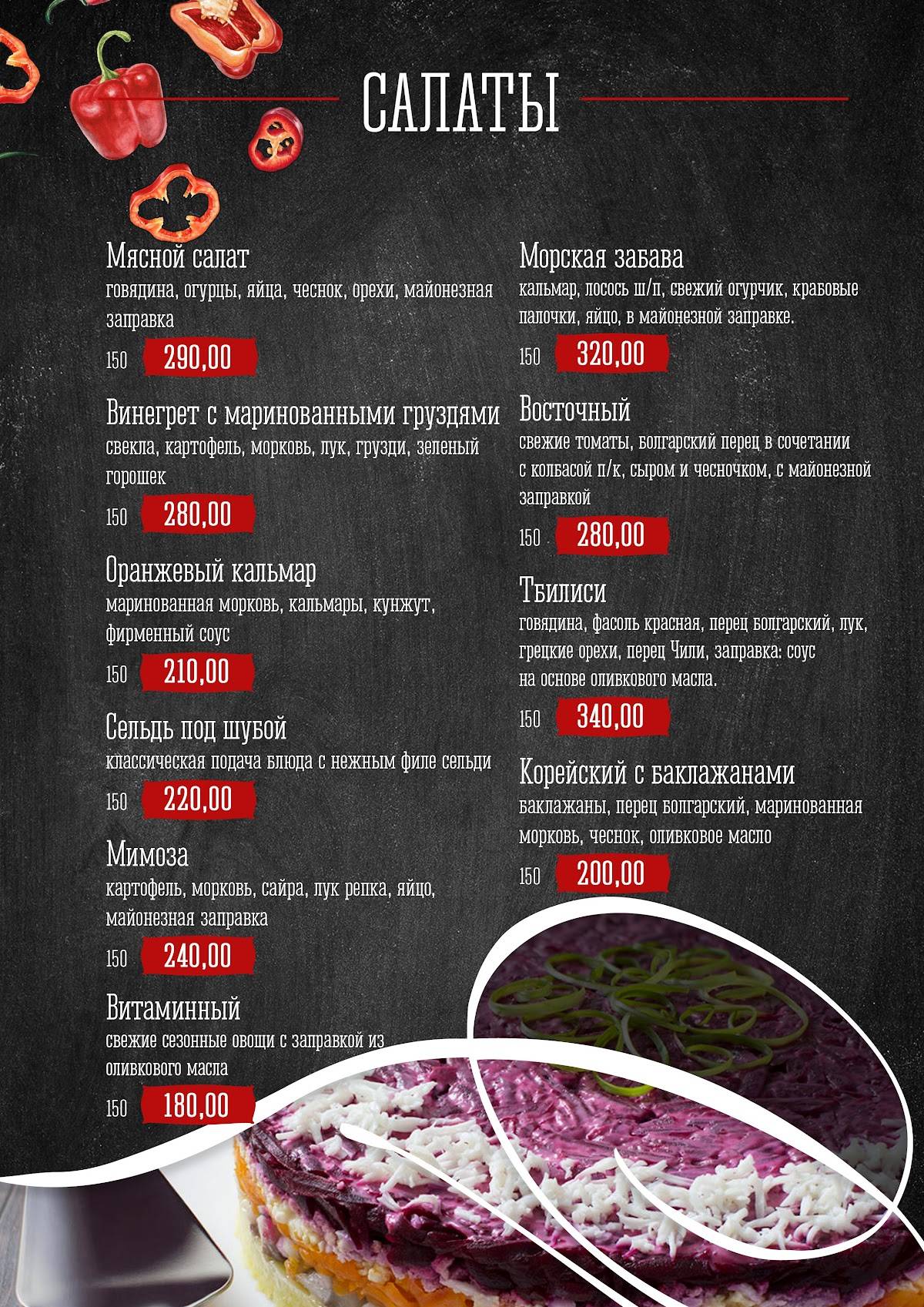 САЛАТЫ

Мясной салат
говядина, огурцы, яйца, чеснок, орехи, майонезная заправка
150 290,00

Винегрет с маринованными груздями
свекла, картофель, морковь, лук, грузди, зеленый горошек
150 280,00

Оранжевый кальмар
маринованная морковь, кальмары, кунжут, фирменный соус
150 210,00

Сельдь под шубой
классическая подача блюда с нежным филе сельди
150 220,00

Мимоза
картофель, морковь, сайра, лук репка, яйцо, майонезная заправка
150 240,00

Витаминный
свежие сезонные овощи с заправкой из оливкового масла
150 180,00

Морская забава
кальмар, лосось ш/п, свежий огурчик, крабовые палочки, яйцо, в майонезной заправке.
150 320,00

Восточный
свежие томаты, болгарский перец в сочетании с колбасой п/к, сыром и чесночком, с майонезной заправкой
150 280,00

Тбилиси
говядина, фасоль красная, перец болгарский, лук, грецкие орехи, перец Чили, заправка: соус на основе оливкового масла.
150 340,00

Корейский с баклажанами
баклажаны, перец болгарский, маринованная морковь, чеснок, оливковое масло
150 200,00